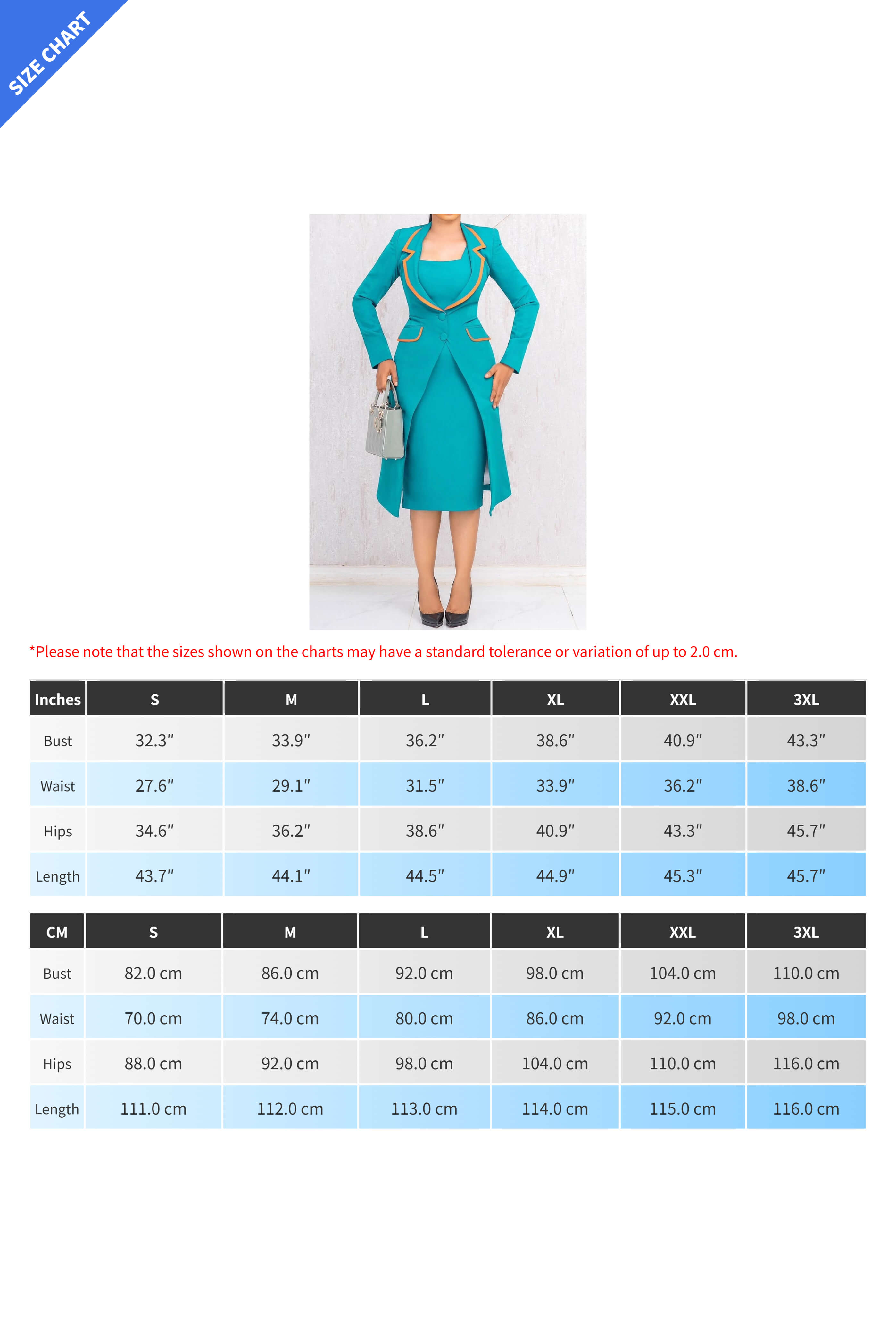 SIZE CHART

*Please note that the sizes shown on the charts may have a standard tolerance or variation of up to 2.0 cm.

| Inches | S | M | L | XL | XXL | 3XL |
|---|---|---|---|---|---|---|
| Bust | 32.3″ | 33.9″ | 36.2″ | 38.6″ | 40.9″ | 43.3″ |
| Waist | 27.6″ | 29.1″ | 31.5″ | 33.9″ | 36.2″ | 38.6″ |
| Hips | 34.6″ | 36.2″ | 38.6″ | 40.9″ | 43.3″ | 45.7″ |
| Length | 43.7″ | 44.1″ | 44.5″ | 44.9″ | 45.3″ | 45.7″ |

| CM | S | M | L | XL | XXL | 3XL |
|---|---|---|---|---|---|---|
| Bust | 82.0 cm | 86.0 cm | 92.0 cm | 98.0 cm | 104.0 cm | 110.0 cm |
| Waist | 70.0 cm | 74.0 cm | 80.0 cm | 86.0 cm | 92.0 cm | 98.0 cm |
| Hips | 88.0 cm | 92.0 cm | 98.0 cm | 104.0 cm | 110.0 cm | 116.0 cm |
| Length | 111.0 cm | 112.0 cm | 113.0 cm | 114.0 cm | 115.0 cm | 116.0 cm |